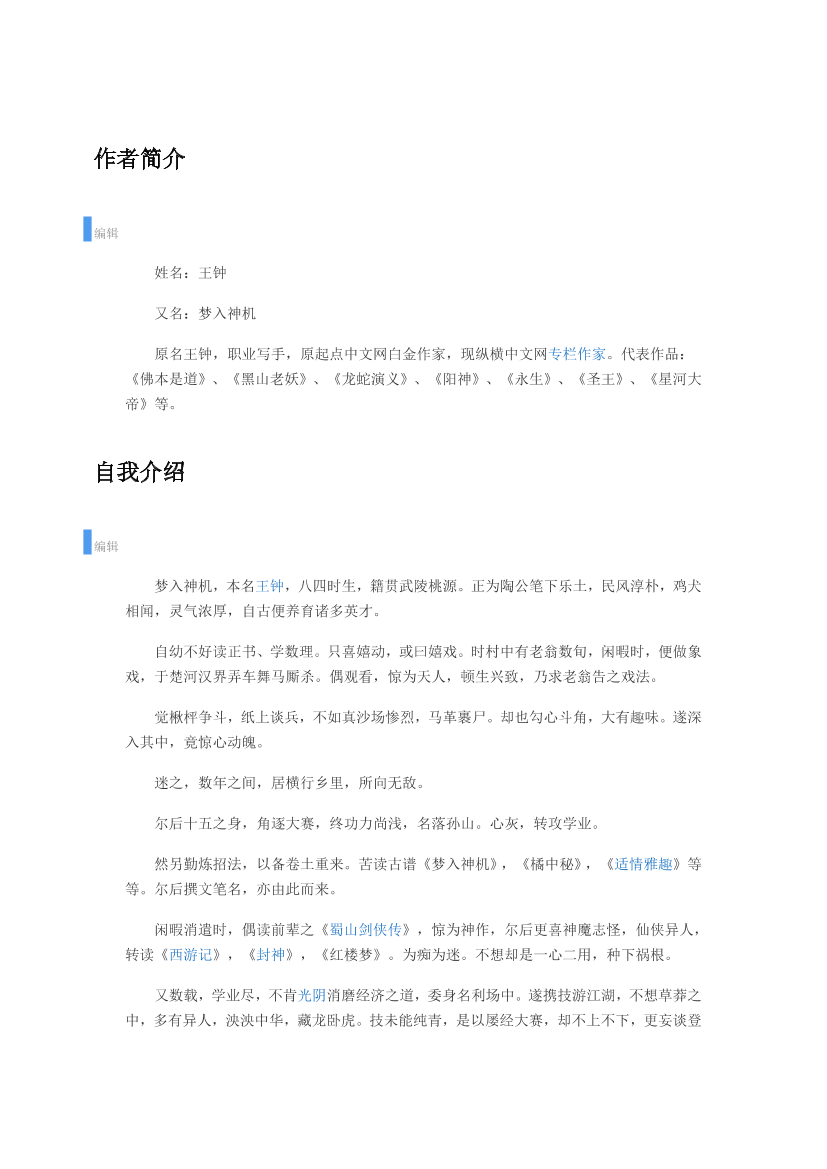 作者简介

编辑

姓名：王钟

又名：梦入神机

原名王钟，职业写手，原起点中文网白金作家，现纵横中文网专栏作家。代表作品：《佛本是道》、《黑山老妖》、《龙蛇演义》、《阳神》、《永生》、《圣王》、《星河大帝》等。

自我介绍

编辑

梦入神机，本名王钟，八四时生，籍贯武陵桃源。正为陶公笔下乐土，民风淳朴，鸡犬相闻，灵气浓厚，自古便养育诸多英才。

自幼不好读正书、学数理。只喜嬉动，或曰嬉戏。时村中有老翁数旬，闲暇时，便做象戏，于楚河汉界弄车舞马厮杀。偶观看，惊为天人，顿生兴致，乃求老翁告之戏法。

觉楸枰争斗，纸上谈兵，不如真沙场惨烈，马革裹尸。却也勾心斗角，大有趣味。遂深入其中，竟惊心动魄。

迷之，数年之间，居横行乡里，所向无敌。

尔后十五之身，角逐大赛，终功力尚浅，名落孙山。心灰，转攻学业。

然另勤炼招法，以备卷土重来。苦读古谱《梦入神机》，《橘中秘》，《适情雅趣》等等。尔后撰文笔名，亦由此而来。

闲暇消遣时，偶读前辈之《蜀山剑侠传》，惊为神作，尔后更喜神魔志怪，仙侠异人，转读《西游记》，《封神》，《红楼梦》。为痴为迷。不想却是一心二用，种下祸根。

又数载，学业尽，不肯光阴消磨经济之道，委身名利场中。遂携技游江湖，不想草莽之中，多有异人，泱泱中华，藏龙卧虎。技未能纯青，是以屡经大赛，却不上不下，更妄谈登